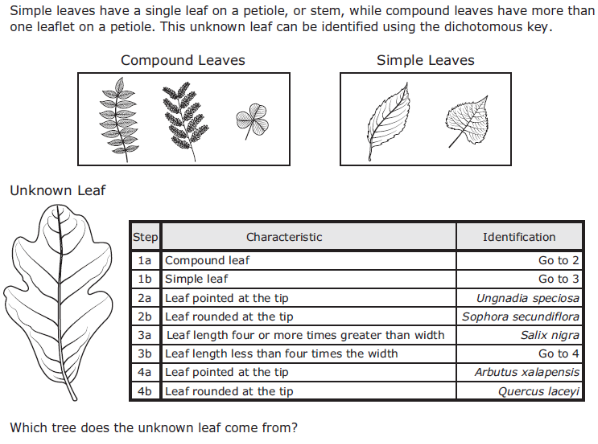 Simple leaves have a single leaf on a petiole, or stem, while compound leaves have more than one leaflet on a petiole. This unknown leaf can be identified using the dichotomous key.

Compound Leaves

Simple Leaves

Unknown Leaf

| Step | Characteristic | Identification |
|---|---|---|
| 1a | Compound leaf | Go to 2 |
| 1b | Simple leaf | Go to 3 |
| 2a | Leaf pointed at the tip | Ungnadia speciosa |
| 2b | Leaf rounded at the tip | Sophora secundiflora |
| 3a | Leaf length four or more times greater than width | Salix nigra |
| 3b | Leaf length less than four times the width | Go to 4 |
| 4a | Leaf pointed at the tip | Arbutus xalapensis |
| 4b | Leaf rounded at the tip | Quercus laceyi |

Which tree does the unknown leaf come from?